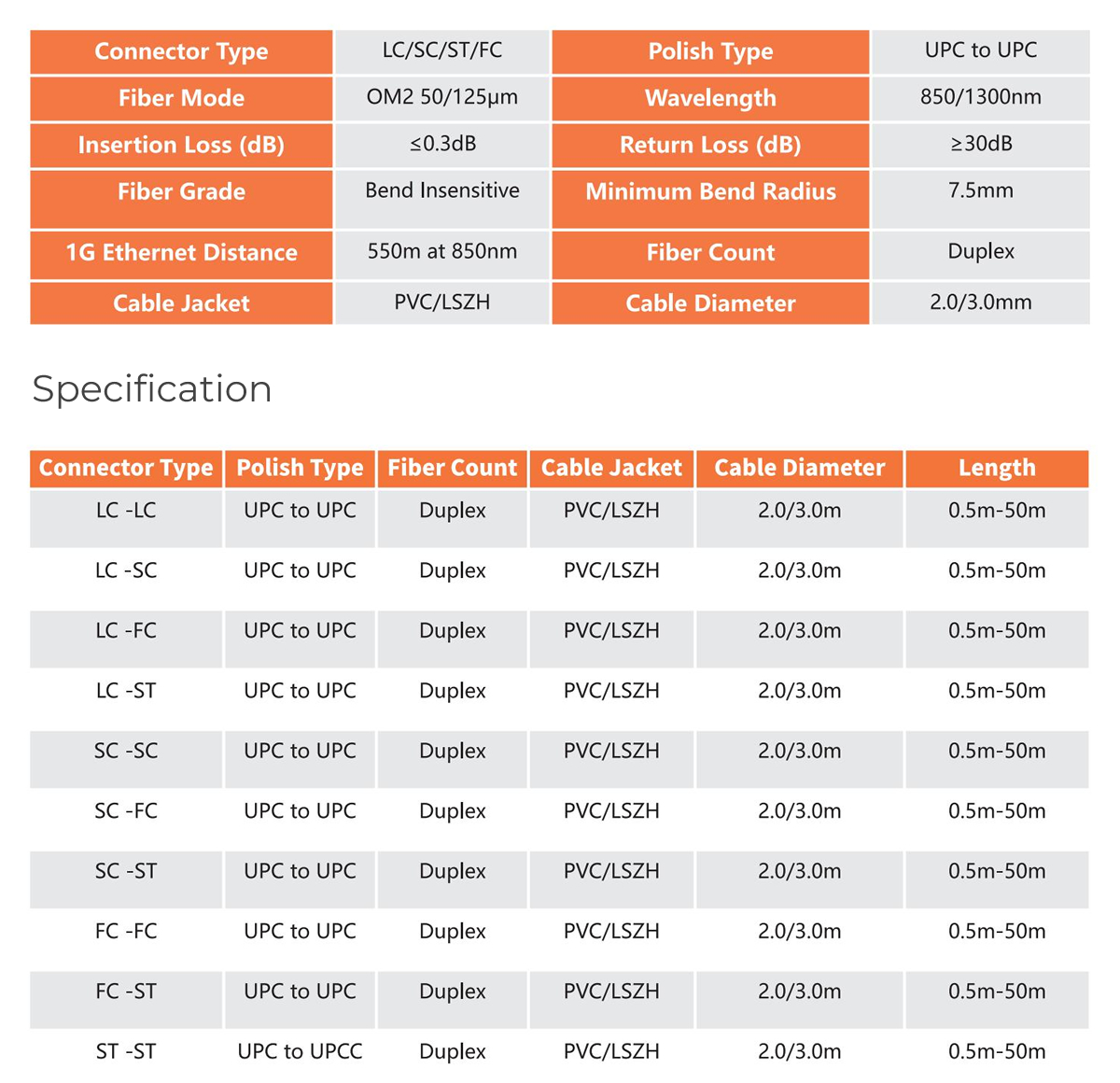 | Connector Type | LC/SC/ST/FC | Polish Type | UPC to UPC |
|---|---|---|---|
| Fiber Mode | OM2 50/125μm | Wavelength | 850/1300nm |
| Insertion Loss (dB) | ≤0.3dB | Return Loss (dB) | ≥30dB |
| Fiber Grade | Bend Insensitive | Minimum Bend Radius | 7.5mm |
| 1G Ethernet Distance | 550m at 850nm | Fiber Count | Duplex |
| Cable Jacket | PVC/LSZH | Cable Diameter | 2.0/3.0mm |

Specification

| Connector Type | Polish Type | Fiber Count | Cable Jacket | Cable Diameter | Length |
|---|---|---|---|---|---|
| LC -LC | UPC to UPC | Duplex | PVC/LSZH | 2.0/3.0m | 0.5m-50m |
| LC -SC | UPC to UPC | Duplex | PVC/LSZH | 2.0/3.0m | 0.5m-50m |
| LC -FC | UPC to UPC | Duplex | PVC/LSZH | 2.0/3.0m | 0.5m-50m |
| LC -ST | UPC to UPC | Duplex | PVC/LSZH | 2.0/3.0m | 0.5m-50m |
| SC -SC | UPC to UPC | Duplex | PVC/LSZH | 2.0/3.0m | 0.5m-50m |
| SC -FC | UPC to UPC | Duplex | PVC/LSZH | 2.0/3.0m | 0.5m-50m |
| SC -ST | UPC to UPC | Duplex | PVC/LSZH | 2.0/3.0m | 0.5m-50m |
| FC -FC | UPC to UPC | Duplex | PVC/LSZH | 2.0/3.0m | 0.5m-50m |
| FC -ST | UPC to UPC | Duplex | PVC/LSZH | 2.0/3.0m | 0.5m-50m |
| ST -ST | UPC to UPCC | Duplex | PVC/LSZH | 2.0/3.0m | 0.5m-50m |